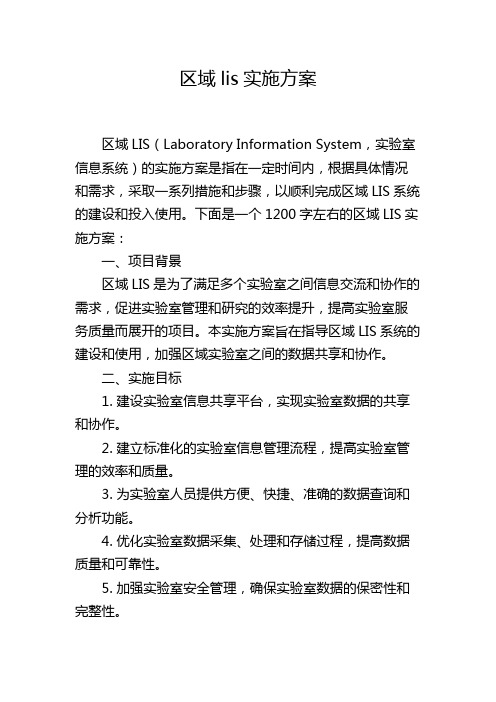 区域 lis 实施方案

区域 LIS（Laboratory Information System，实验室信息系统）的实施方案是指在一定时间内，根据具体情况和需求，采取一系列措施和步骤，以顺利完成区域 LIS 系统的建设和投入使用。下面是一个 1200 字左右的区域 LIS 实施方案：

一、项目背景

区域 LIS 是为了满足多个实验室之间信息交流和协作的需求，促进实验室管理和研究的效率提升，提高实验室服务质量而展开的项目。本实施方案旨在指导区域 LIS 系统的建设和使用，加强区域实验室之间的数据共享和协作。

二、实施目标

1. 建设实验室信息共享平台，实现实验室数据的共享和协作。

2. 建立标准化的实验室信息管理流程，提高实验室管理的效率和质量。

3. 为实验室人员提供方便、快捷、准确的数据查询和分析功能。

4. 优化实验室数据采集、处理和存储过程，提高数据质量和可靠性。

5. 加强实验室安全管理，确保实验室数据的保密性和完整性。